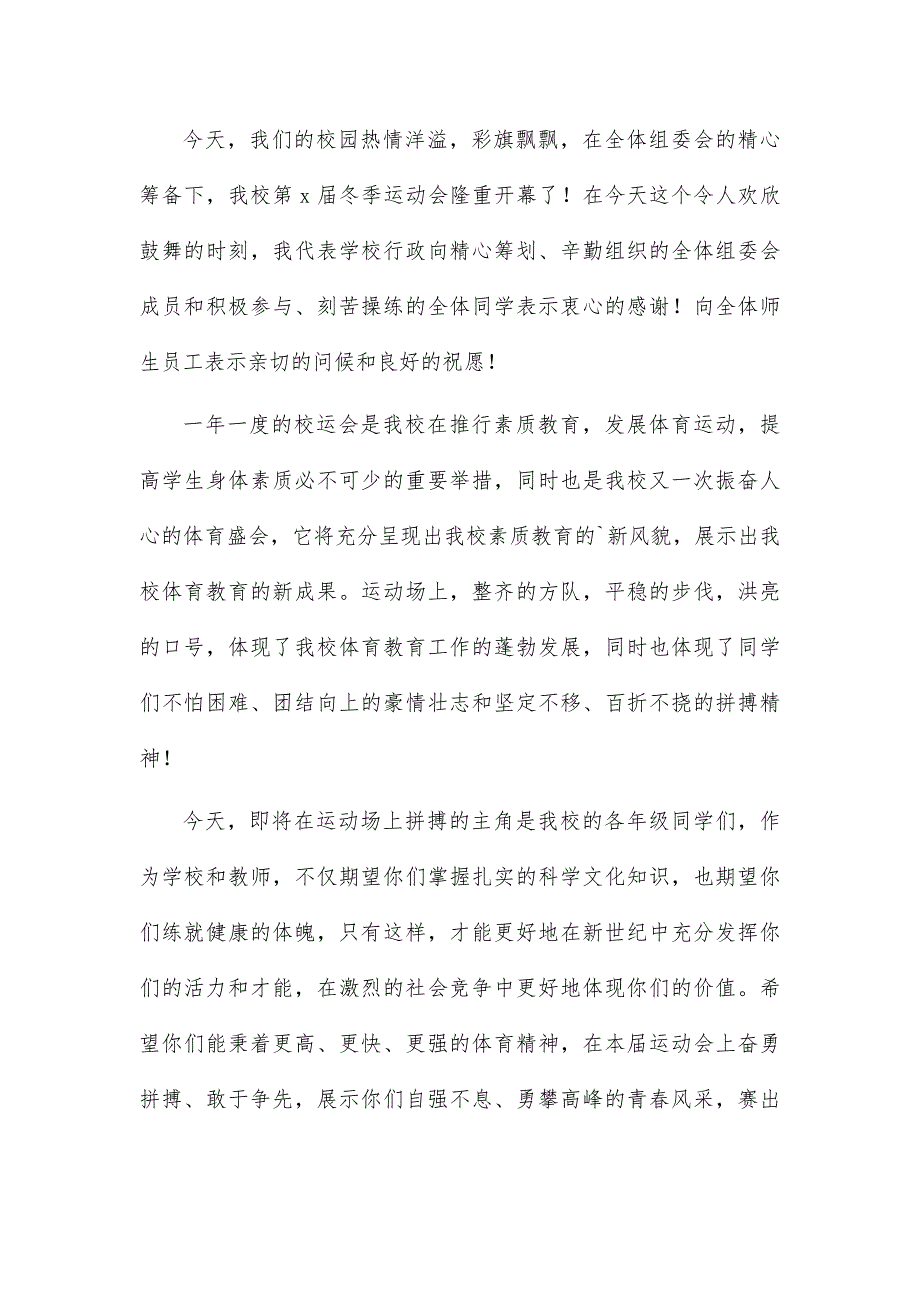 今天，我们的校园热情洋溢，彩旗飘飘，在全体组委会的精心筹备下，我校第 x 届冬季运动会隆重开幕了！在今天这个令人欢欣鼓舞的时刻，我代表学校行政向精心筹划、辛勤组织的全体组委会成员和积极参与、刻苦操练的全体同学表示衷心的感谢！向全体师生员工表示亲切的问候和良好的祝愿！

一年一度的校运会是我校在推行素质教育，发展体育运动，提高学生身体素质必不可少的重要举措，同时也是我校又一次振奋人心的体育盛会，它将充分呈现出我校素质教育的`新风貌，展示出我校体育教育的新成果。运动场上，整齐的方队，平稳的步伐，洪亮的口号，体现了我校体育教育工作的蓬勃发展，同时也体现了同学们不怕困难、团结向上的豪情壮志和坚定不移、百折不挠的拼搏精神！

今天，即将在运动场上拼搏的主角是我校的各年级同学们，作为学校和教师，不仅期望你们掌握扎实的科学文化知识，也期望你们练就健康的体魄，只有这样，才能更好地在新世纪中充分发挥你们的活力和才能，在激烈的社会竞争中更好地体现你们的价值。希望你们能秉着更高、更快、更强的体育精神，在本届运动会上奋勇拼搏、敢于争先，展示你们自强不息、勇攀高峰的青春风采，赛出